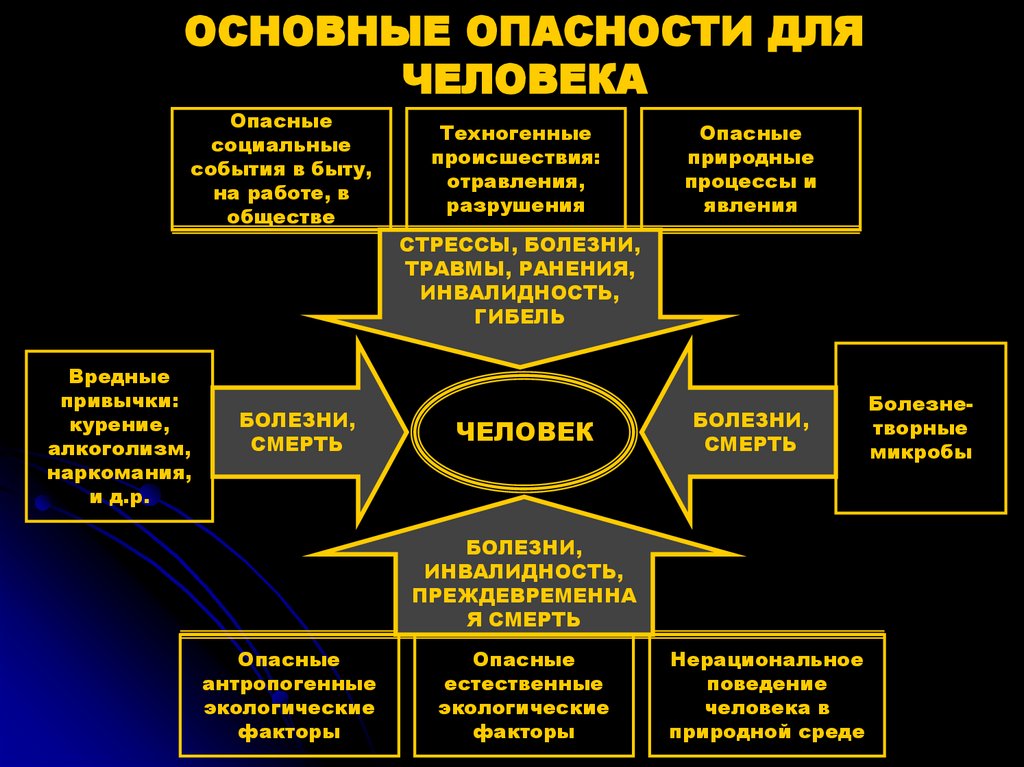 ОСНОВНЫЕ ОПАСНОСТИ ДЛЯ ЧЕЛОВЕКА

Опасные социальные события в быту, на работе, в обществе

Техногенные происшествия: отравления, разрушения

Опасные природные процессы и явления

СТРЕССЫ, БОЛЕЗНИ, ТРАВМЫ, РАНЕНИЯ, ИНВАЛИДНОСТЬ, ГИБЕЛЬ

Вредные привычки: курение, алкоголизм, наркомания, и д.р.

БОЛЕЗНИ, СМЕРТЬ

ЧЕЛОВЕК

БОЛЕЗНИ, СМЕРТЬ

Болезнетворные микробы

БОЛЕЗНИ, ИНВАЛИДНОСТЬ, ПРЕЖДЕВРЕМЕННАЯ СМЕРТЬ

Опасные антропогенные экологические факторы

Опасные естественные экологические факторы

Нерациональное поведение человека в природной среде